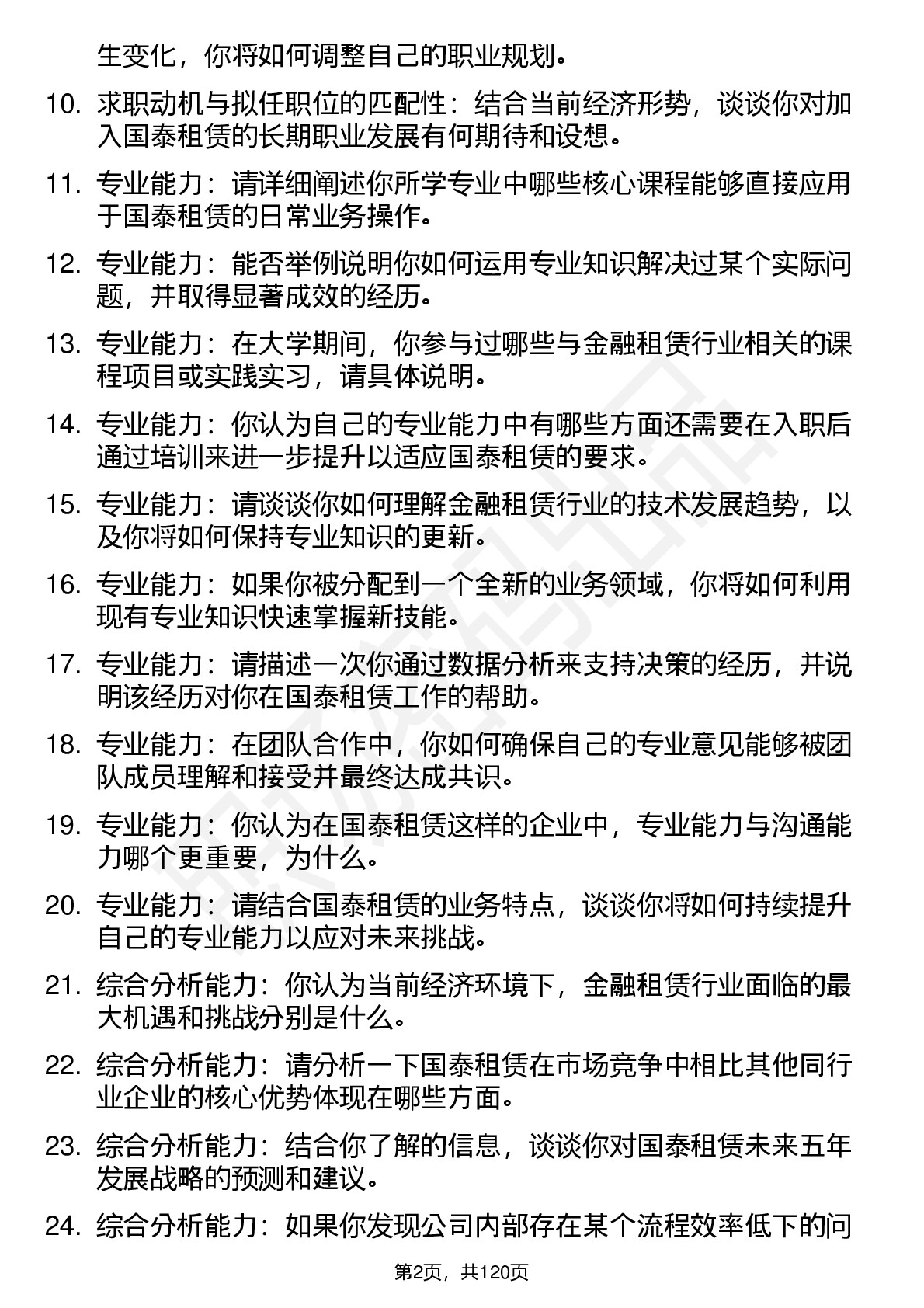 生变化，你将如何调整自己的职业规划。

10. 求职动机与拟任职位的匹配性：结合当前经济形势，谈谈你对加入国泰租赁的长期职业发展有何期待和设想。

11. 专业能力：请详细阐述你所学专业中哪些核心课程能够直接应用于国泰租赁的日常业务操作。

12. 专业能力：能否举例说明你如何运用专业知识解决过某个实际问题，并取得显著成效的经历。

13. 专业能力：在大学期间，你参与过哪些与金融租赁行业相关的课程项目或实践实习，请具体说明。

14. 专业能力：你认为自己的专业能力中有哪些方面还需要在入职后通过培训来进一步提升以适应国泰租赁的要求。

15. 专业能力：请谈谈你如何理解金融租赁行业的技术发展趋势，以及你将如何保持专业知识的更新。

16. 专业能力：如果你被分配到一个全新的业务领域，你将如何利用现有专业知识快速掌握新技能。

17. 专业能力：请描述一次你通过数据分析来支持决策的经历，并说明该经历对你在国泰租赁工作的帮助。

18. 专业能力：在团队合作中，你如何确保自己的专业意见能够被团队成员理解和接受并最终达成共识。

19. 专业能力：你认为在国泰租赁这样的企业中，专业能力与沟通能力哪个更重要，为什么。

20. 专业能力：请结合国泰租赁的业务特点，谈谈你将如何持续提升自己的专业能力以应对未来挑战。

21. 综合分析能力：你认为当前经济环境下，金融租赁行业面临的最大机遇和挑战分别是什么。

22. 综合分析能力：请分析一下国泰租赁在市场竞争中相比其他同行业企业的核心优势体现在哪些方面。

23. 综合分析能力：结合你了解的信息，谈谈你对国泰租赁未来五年发展战略的预测和建议。

24. 综合分析能力：如果你发现公司内部存在某个流程效率低下的问

第2页，共120页